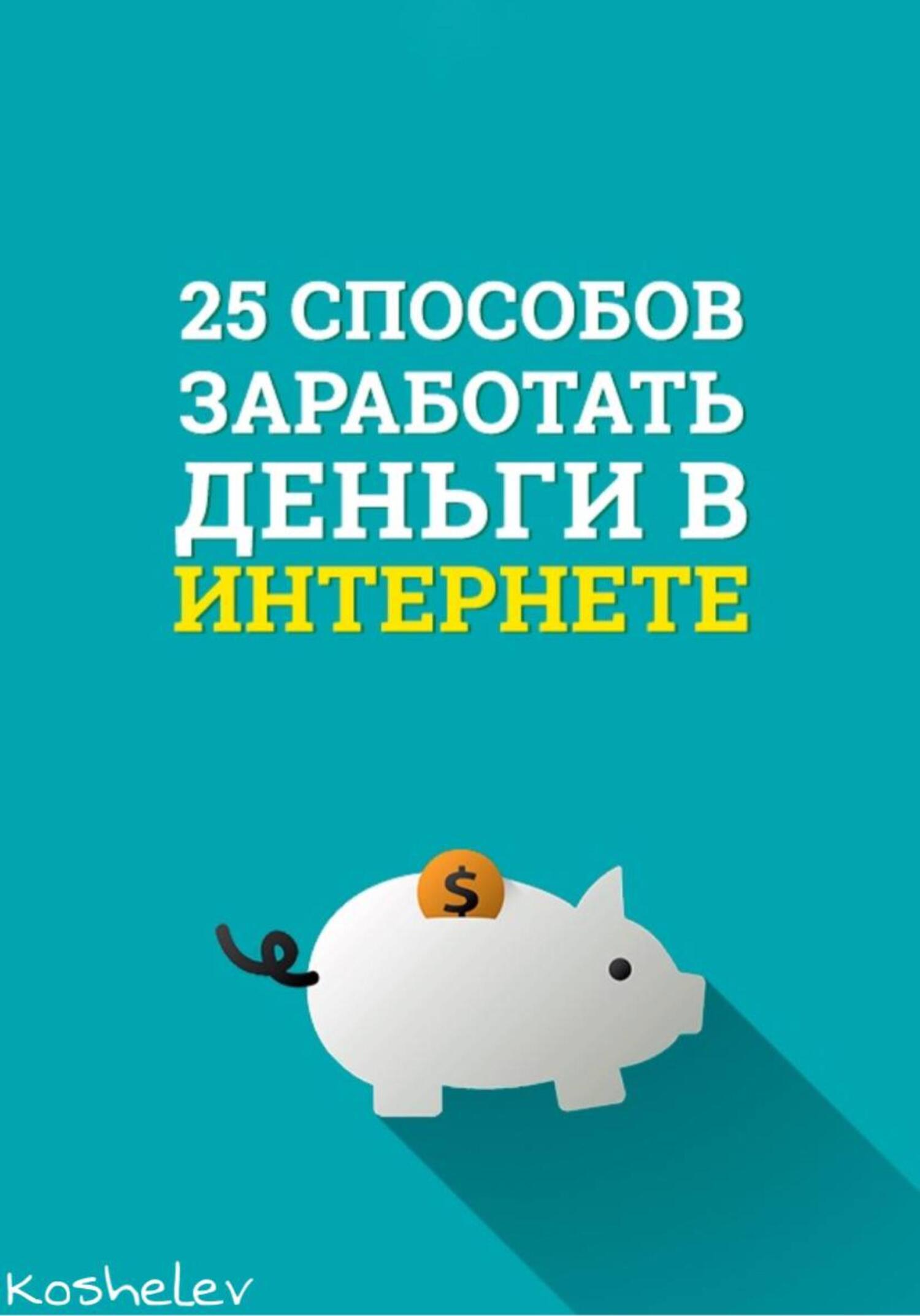 25 СПОСОБОВ ЗАРАБОТАТЬ ДЕНЬГИ В ИНТЕРНЕТЕ

$

Koshelev